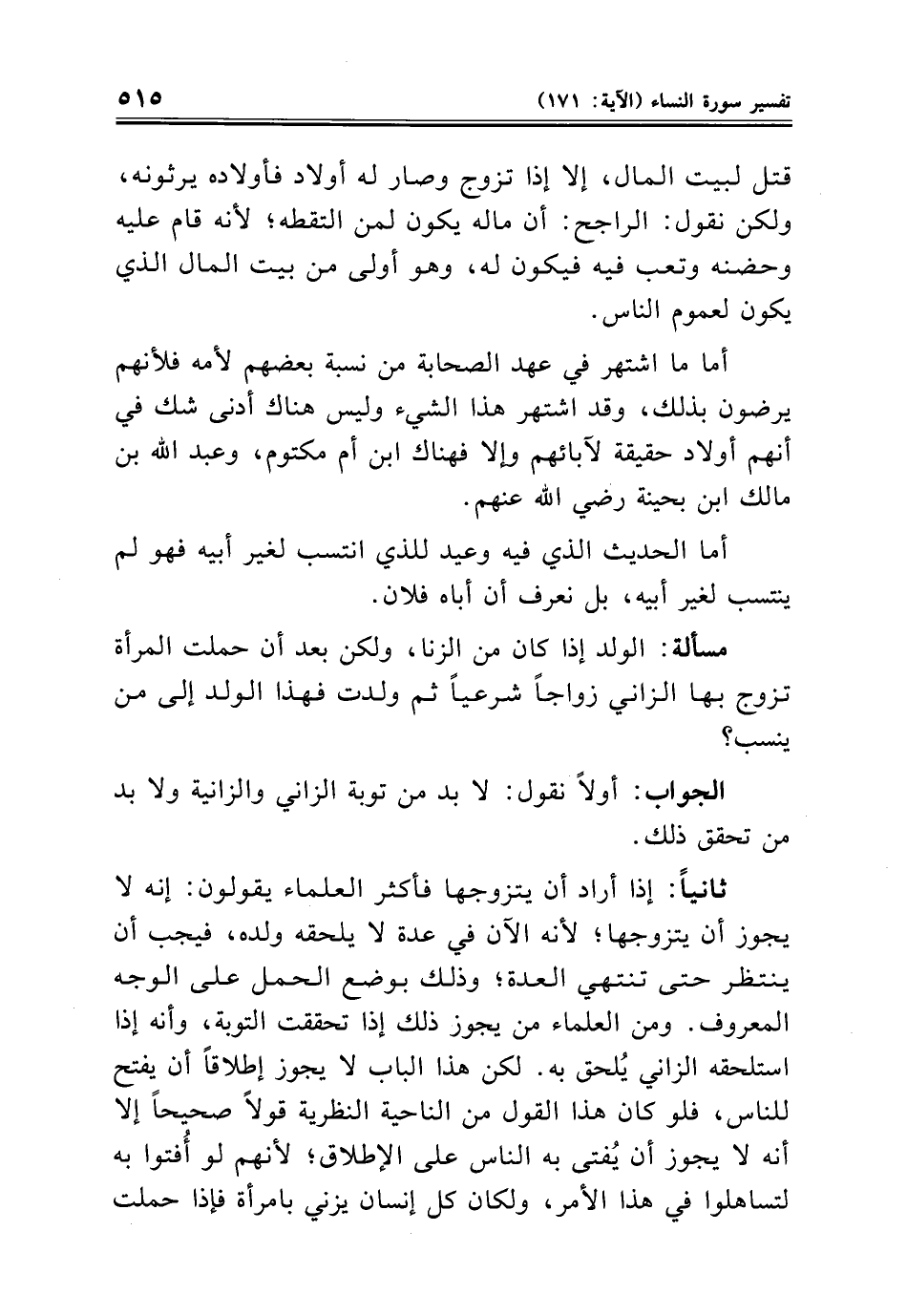 تفسير سورة النساء (الآية: ١٧١) ٥١٥

قتل لبيت المال، إلا إذا تزوج وصار له أولاد فأولاده يرثونه، ولكن نقول: الراجح: أن ماله يكون لمن التقطه؛ لأنه قام عليه وحضنه وتعب فيه فيكون له، وهو أولى من بيت المال الذي يكون لعموم الناس.

أما ما اشتهر في عهد الصحابة من نسبة بعضهم لأمه فلأنهم يرضون بذلك، وقد اشتهر هذا الشيء وليس هناك أدنى شك في أنهم أولاد حقيقة لآبائهم وإلا فهناك ابن أم مكتوم، وعبد الله بن مالك ابن بحينة رضي الله عنهم.

أما الحديث الذي فيه وعيد للذي انتسب لغير أبيه فهو لم ينتسب لغير أبيه، بل نعرف أن أباه فلان.

مسألة: الولد إذا كان من الزنا، ولكن بعد أن حملت المرأة تزوج بها الزاني زواجاً شرعياً ثم ولدت فهذا الولد إلى من ينسب؟

الجواب: أولاً نقول: لا بد من توبة الزاني والزانية ولا بد من تحقق ذلك.

ثانياً: إذا أراد أن يتزوجها فأكثر العلماء يقولون: إنه لا يجوز أن يتزوجها؛ لأنه الآن في عدة لا يلحقه ولده، فيجب أن ينتظر حتى تنتهي العدة؛ وذلك بوضع الحمل على الوجه المعروف. ومن العلماء من يجوز ذلك إذا تحققت التوبة، وأنه إذا استلحقه الزاني يُلحق به. لكن هذا الباب لا يجوز إطلاقاً أن يفتح للناس، فلو كان هذا القول من الناحية النظرية قولاً صحيحاً إلا أنه لا يجوز أن يُفتى به الناس على الإطلاق؛ لأنهم لو أُفتوا به لتساهلوا في هذا الأمر، ولكان كل إنسان يزني بامرأة فإذا حملت